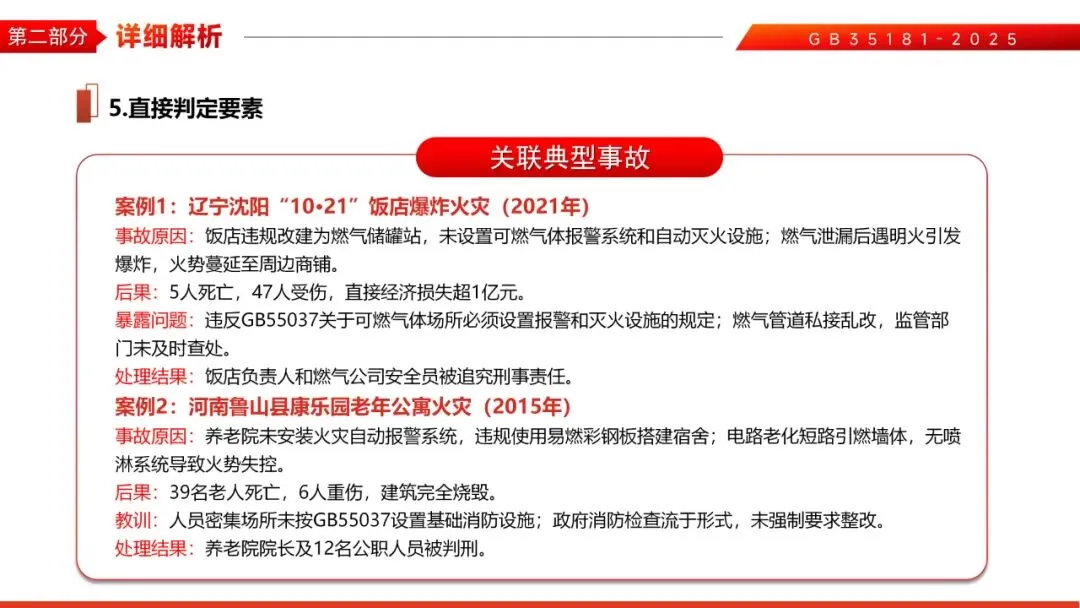 第二部分 详细解析 GB35181-2025

5.直接判定要素

关联典型事故

案例1：辽宁沈阳“10•21”饭店爆炸火灾（2021年）
事故原因：饭店违规改建为燃气储罐站，未设置可燃气体报警系统和自动灭火设施；燃气泄漏后遇明火引发爆炸，火势蔓延至周边商铺。
后果：5人死亡，47人受伤，直接经济损失超1亿元。
暴露问题：违反GB55037关于可燃气体场所必须设置报警和灭火设施的规定；燃气管道私接乱改，监管部门未及时查处。
处理结果：饭店负责人和燃气公司安全员被追究刑事责任。
案例2：河南鲁山县康乐园老年公寓火灾（2015年）
事故原因：养老院未安装火灾自动报警系统，违规使用易燃彩钢板搭建宿舍；电路老化短路引燃墙体，无喷淋系统导致火势失控。
后果：39名老人死亡，6人重伤，建筑完全烧毁。
教训：人员密集场所未按GB55037设置基础消防设施；政府消防检查流于形式，未强制要求整改。
处理结果：养老院院长及12名公职人员被判刑。